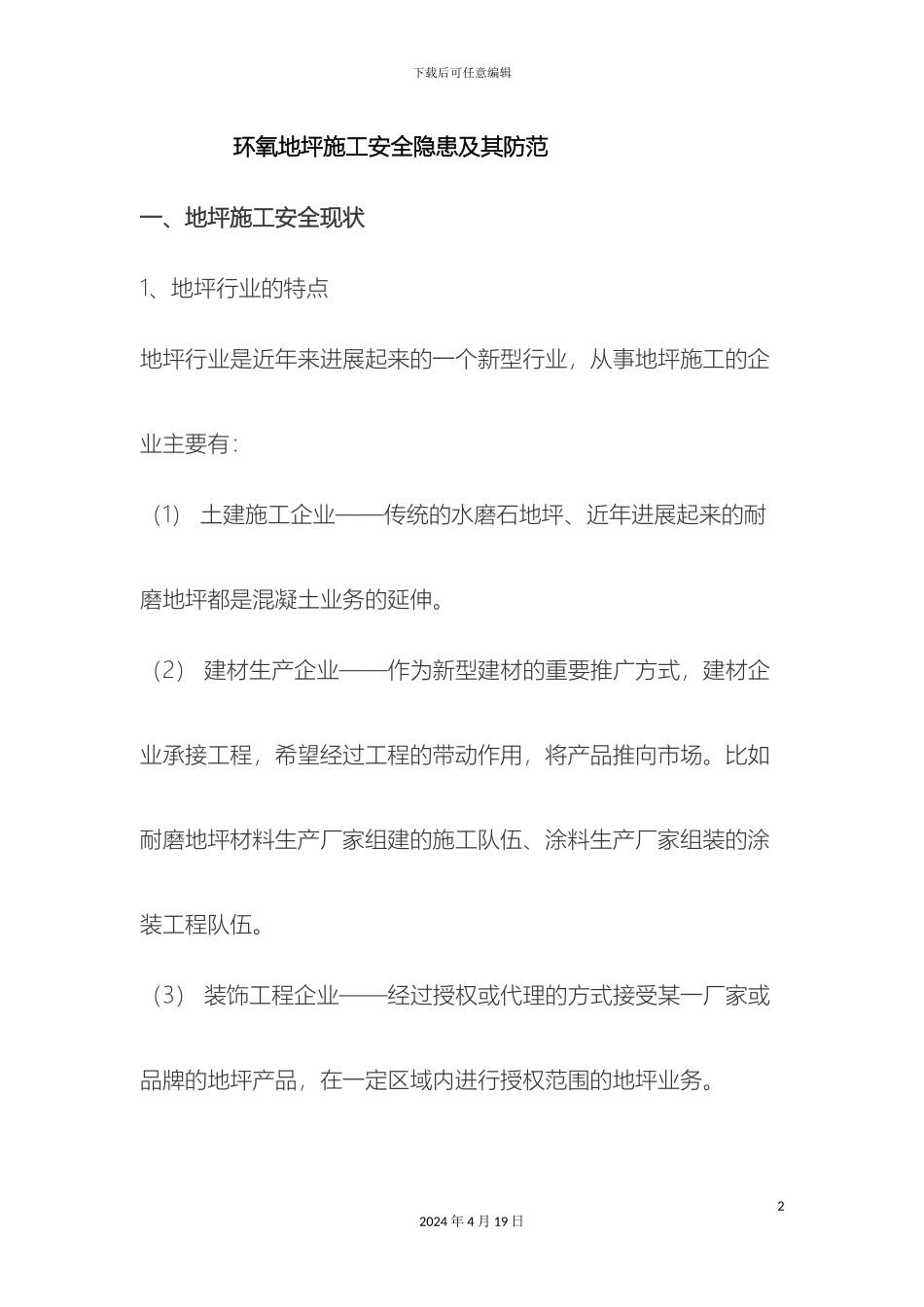 下载后可任意编辑

环氧地坪施工安全隐患及其防范

一、地坪施工安全现状

1、地坪行业的特点

地坪行业是近年来进展起来的一个新型行业，从事地坪施工的企业主要有：

（1） 土建施工企业——传统的水磨石地坪、近年进展起来的耐磨地坪都是混凝土业务的延伸。

（2） 建材生产企业——作为新型建材的重要推广方式，建材企业承接工程，希望经过工程的带动作用，将产品推向市场。比如耐磨地坪材料生产厂家组建的施工队伍、涂料生产厂家组装的涂装工程队伍。

（3） 装饰工程企业——经过授权或代理的方式接受某一厂家或品牌的地坪产品，在一定区域内进行授权范围的地坪业务。

2

2024 年 4 月 19 日